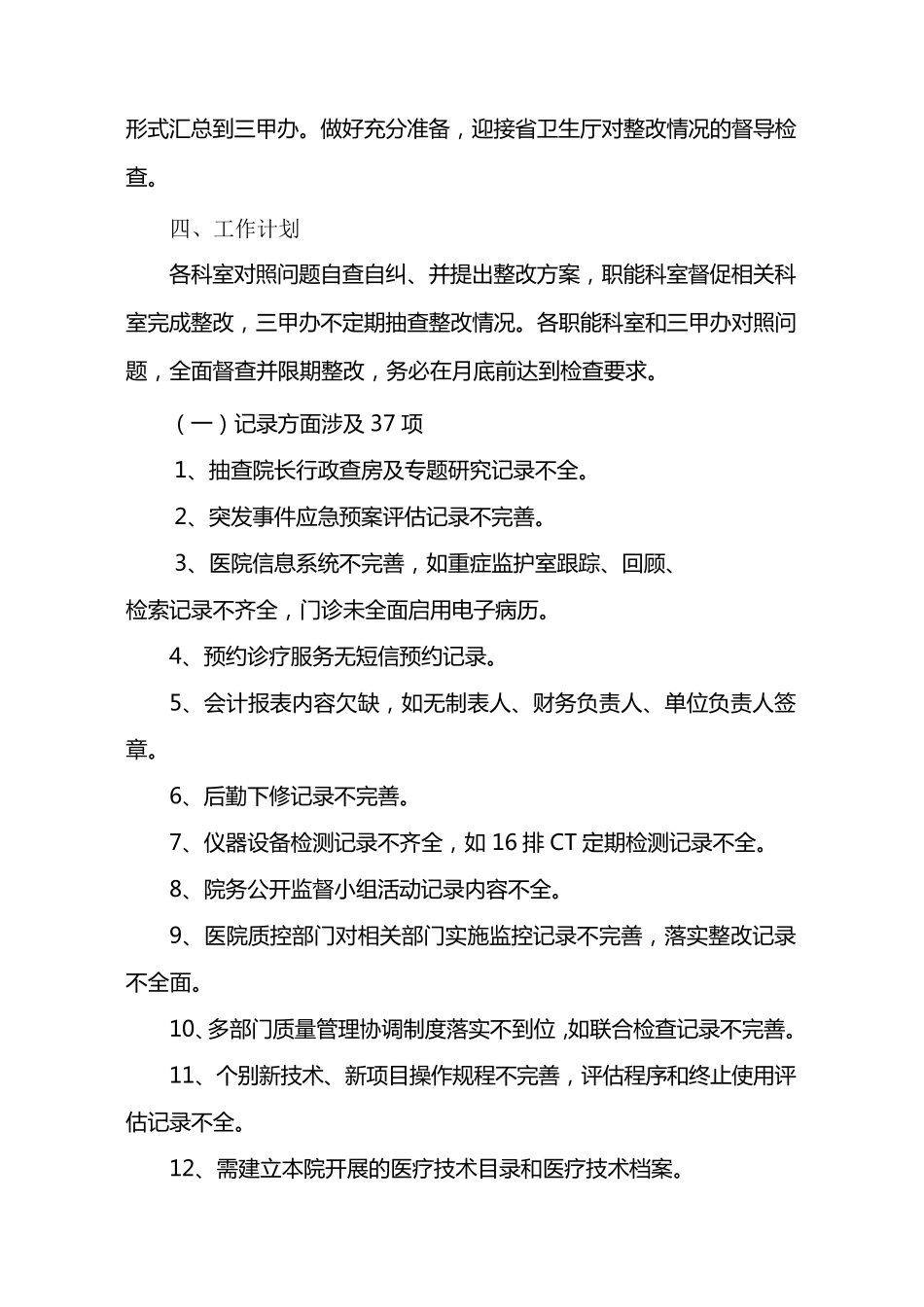 形式汇总到三甲办。做好充分准备，迎接省卫生厅对整改情况的督导检查。

四、工作计划

各科室对照问题自查自纠、并提出整改方案，职能科室督促相关科室完成整改，三甲办不定期抽查整改情况。各职能科室和三甲办对照问题，全面督查并限期整改，务必在月底前达到检查要求。

（一）记录方面涉及 37 项

1、抽查院长行政查房及专题研究记录不全。

2、突发事件应急预案评估记录不完善。

3、医院信息系统不完善，如重症监护室跟踪、回顾、检索记录不齐全，门诊未全面启用电子病历。

4、预约诊疗服务无短信预约记录。

5、会计报表内容欠缺，如无制表人、财务负责人、单位负责人签章。

6、后勤下修记录不完善。

7、仪器设备检测记录不齐全，如 16 排 CT 定期检测记录不全。

8、院务公开监督小组活动记录内容不全。

9、医院质控部门对相关部门实施监控记录不完善，落实整改记录不全面。

10、多部门质量管理协调制度落实不到位，如联合检查记录不完善。

11、个别新技术、新项目操作规程不完善，评估程序和终止使用评估记录不全。

12、需建立本院开展的医疗技术目录和医疗技术档案。